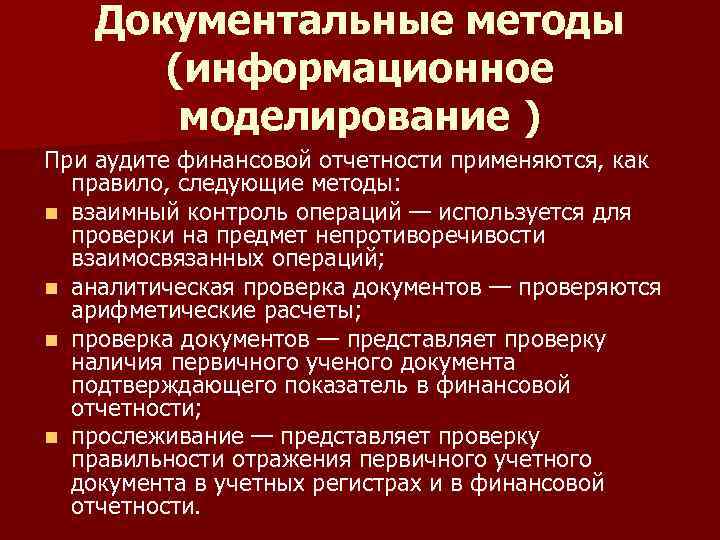 Документальные методы (информационное моделирование )

При аудите финансовой отчетности применяются, как правило, следующие методы:

- взаимный контроль операций — используется для проверки на предмет непротиворечивости взаимосвязанных операций;
- аналитическая проверка документов — проверяются арифметические расчеты;
- проверка документов — представляет проверку наличия первичного ученого документа подтверждающего показатель в финансовой отчетности;
- прослеживание — представляет проверку правильности отражения первичного учетного документа в учетных регистрах и в финансовой отчетности.